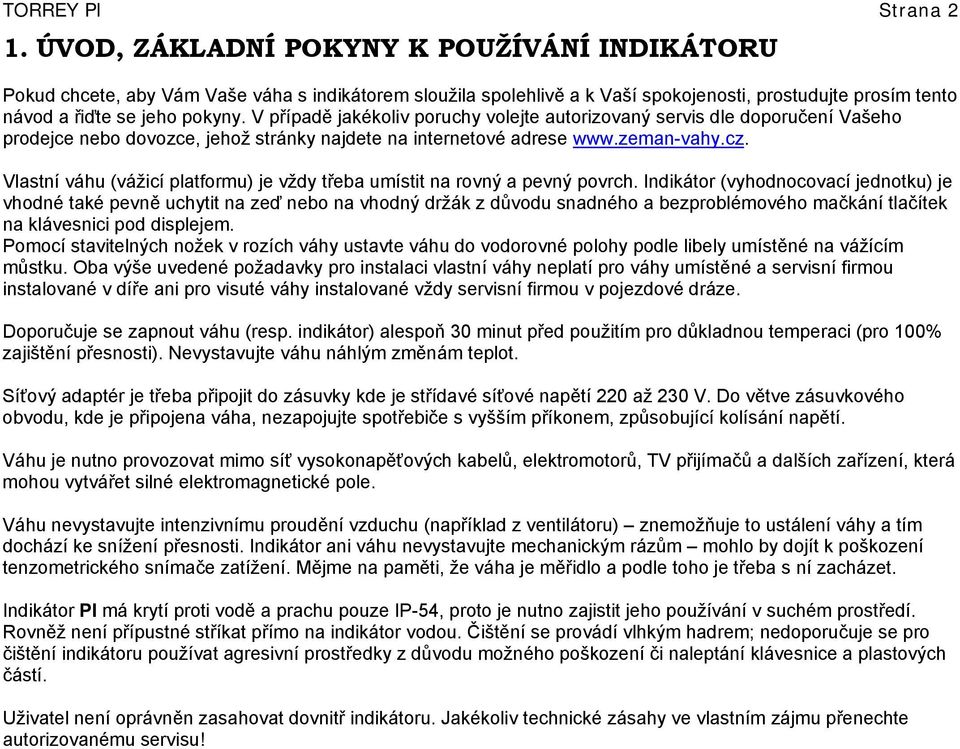 TORREY PI Strana 2

1. ÚVOD, ZÁKLADNÍ POKYNY K POUŽÍVÁNÍ INDIKÁTORU

Pokud chcete, aby Vám Vaše váha s indikátorem sloužila spolehlivě a k Vaší spokojenosti, prostudujte prosím tento návod a řiďte se jeho pokyny. V případě jakékoliv poruchy volejte autorizovaný servis dle doporučení Vašeho prodejce nebo dovozce, jehož stránky najdete na internetové adrese www.zeman-vahy.cz.

Vlastní váhu (vážicí platformu) je vždy třeba umístit na rovný a pevný povrch. Indikátor (vyhodnocovací jednotku) je vhodné také pevně uchytit na zeď nebo na vhodný držák z důvodu snadného a bezproblémového mačkání tlačítek na klávesnici pod displejem.
Pomocí stavitelných nožek v rozích váhy ustavte váhu do vodorovné polohy podle libely umístěné na vážícím můstku. Oba výše uvedené požadavky pro instalaci vlastní váhy neplatí pro váhy umístěné a servisní firmou instalované v díře ani pro visuté váhy instalované vždy servisní firmou v pojezdové dráze.

Doporučuje se zapnout váhu (resp. indikátor) alespoň 30 minut před použitím pro důkladnou temperaci (pro 100% zajištění přesnosti). Nevystavujte váhu náhlým změnám teplot.

Síťový adaptér je třeba připojit do zásuvky kde je střídavé síťové napětí 220 až 230 V. Do větve zásuvkového obvodu, kde je připojena váha, nezapojujte spotřebiče s vyšším příkonem, způsobující kolísání napětí.

Váhu je nutno provozovat mimo síť vysokonapěťových kabelů, elektromotorů, TV přijímačů a dalších zařízení, která mohou vytvářet silné elektromagnetické pole.

Váhu nevystavujte intenzivnímu proudění vzduchu (například z ventilátoru) – znemožňuje to ustálení váhy a tím dochází ke snížení přesnosti. Indikátor ani váhu nevystavujte mechanickým rázům – mohlo by dojít k poškození tenzometrického snímače zatížení. Mějme na paměti, že váha je měřidlo a podle toho je třeba s ní zacházet.

Indikátor PI má krytí proti vodě a prachu pouze IP-54, proto je nutno zajistit jeho používání v suchém prostředí. Rovněž není přípustné stříkat přímo na indikátor vodou. Čištění se provádí vlhkým hadrem; nedoporučuje se pro čištění indikátoru používat agresivní prostředky z důvodu možného poškození či naleptání klávesnice a plastových částí.

Uživatel není oprávněn zasahovat dovnitř indikátoru. Jakékoliv technické zásahy ve vlastním zájmu přenechte autorizovanému servisu!